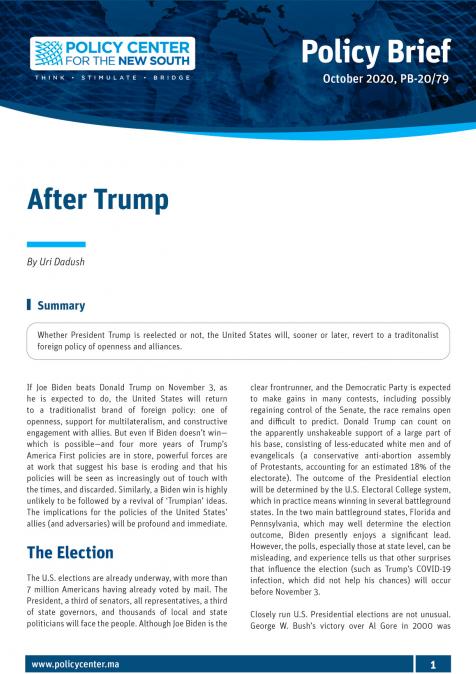 POLICY CENTER FOR THE NEW SOUTH
THINK • STIMULATE • BRIDGE

Policy Brief
October 2020, PB-20/79

After Trump

By Uri Dadush

Summary

Whether President Trump is reelected or not, the United States will, sooner or later, revert to a traditonalist foreign policy of openness and alliances.

If Joe Biden beats Donald Trump on November 3, as he is expected to do, the United States will return to a traditionalist brand of foreign policy: one of openness, support for multilateralism, and constructive engagement with allies. But even if Biden doesn't win—which is possible—and four more years of Trump's America First policies are in store, powerful forces are at work that suggest his base is eroding and that his policies will be seen as increasingly out of touch with the times, and discarded. Similarly, a Biden win is highly unlikely to be followed by a revival of 'Trumpian' ideas. The implications for the policies of the United States' allies (and adversaries) will be profound and immediate.

The Election

The U.S. elections are already underway, with more than 7 million Americans having already voted by mail. The President, a third of senators, all representatives, a third of state governors, and thousands of local and state politicians will face the people. Although Joe Biden is the clear frontrunner, and the Democratic Party is expected to make gains in many contests, including possibly regaining control of the Senate, the race remains open and difficult to predict. Donald Trump can count on the apparently unshakeable support of a large part of his base, consisting of less-educated white men and of evangelicals (a conservative anti-abortion assembly of Protestants, accounting for an estimated 18% of the electorate). The outcome of the Presidential election will be determined by the U.S. Electoral College system, which in practice means winning in several battleground states. In the two main battleground states, Florida and Pennsylvania, which may well determine the election outcome, Biden presently enjoys a significant lead. However, the polls, especially those at state level, can be misleading, and experience tells us that other surprises that influence the election (such as Trump's COVID-19 infection, which did not help his chances) will occur before November 3.

Closely run U.S. Presidential elections are not unusual. George W. Bush's victory over Al Gore in 2000 was

www.policycenter.ma
1